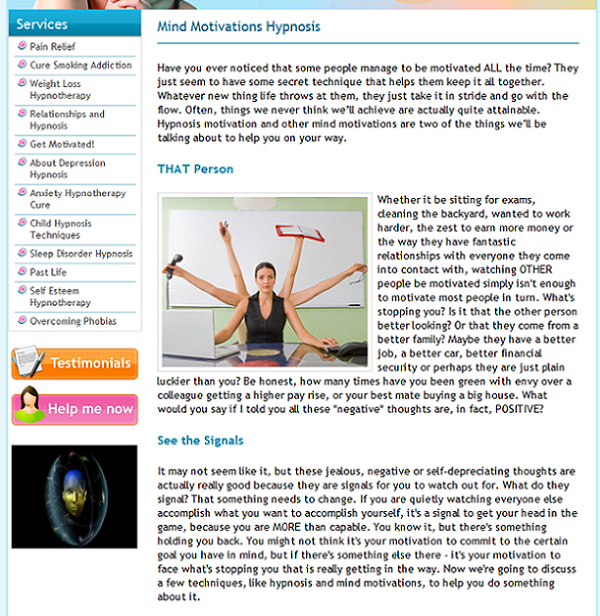 Services

Pain Relief

Cure Smoking Addiction

Weight Loss Hypnotherapy

Relationships and Hypnosis

Get Motivated!

About Depression Hypnosis

Anxiety Hypnotherapy Cure

Child Hypnosis Techniques

Sleep Disorder Hypnosis

Past Life

Self Esteem Hypnotherapy

Overcoming Phobias

Testimonials

Help me now

Mind Motivations Hypnosis

Have you ever noticed that some people manage to be motivated ALL the time? They just seem to have some secret technique that helps them keep it all together. Whatever new thing life throws at them, they just take it in stride and go with the flow. Often, things we never think we'll achieve are actually quite attainable. Hypnosis motivation and other mind motivations are two of the things we'll be talking about to help you on your way.

THAT Person

Whether it be sitting for exams, cleaning the backyard, wanted to work harder, the zest to earn more money or the way they have fantastic relationships with everyone they come into contact with, watching OTHER people be motivated simply isn't enough to motivate most people in turn. What's stopping you? Is it that the other person better looking? Or that they come from a better family? Maybe they have a better job, a better car, better financial security or perhaps they are just plain luckier than you? Be honest, how many times have you been green with envy over a colleague getting a higher pay rise, or your best mate buying a big house. What would you say if I told you all these "negative" thoughts are, in fact, POSITIVE?

See the Signals

It may not seem like it, but these jealous, negative or self-depreciating thoughts are actually really good because they are signals for you to watch out for. What do they signal? That something needs to change. If you are quietly watching everyone else accomplish what you want to accomplish yourself, it's a signal to get your head in the game, because you are MORE than capable. You know it, but there's something holding you back. You might not think it's your motivation to commit to the certain goal you have in mind, but if there's something else there - it's your motivation to face what's stopping you that is really getting in the way. Now we're going to discuss a few techniques, like hypnosis and mind motivations, to help you do something about it.